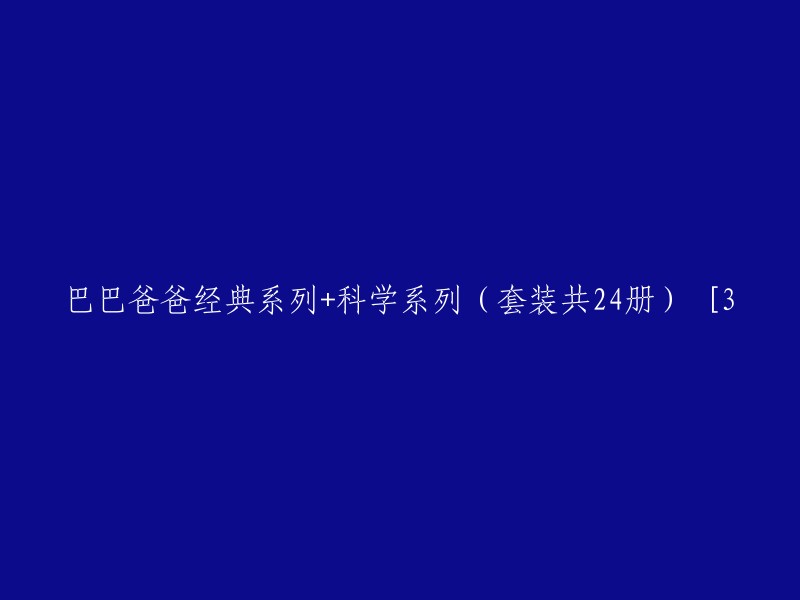 巴巴爸爸经典系列+科学系列（套装共24册） [3